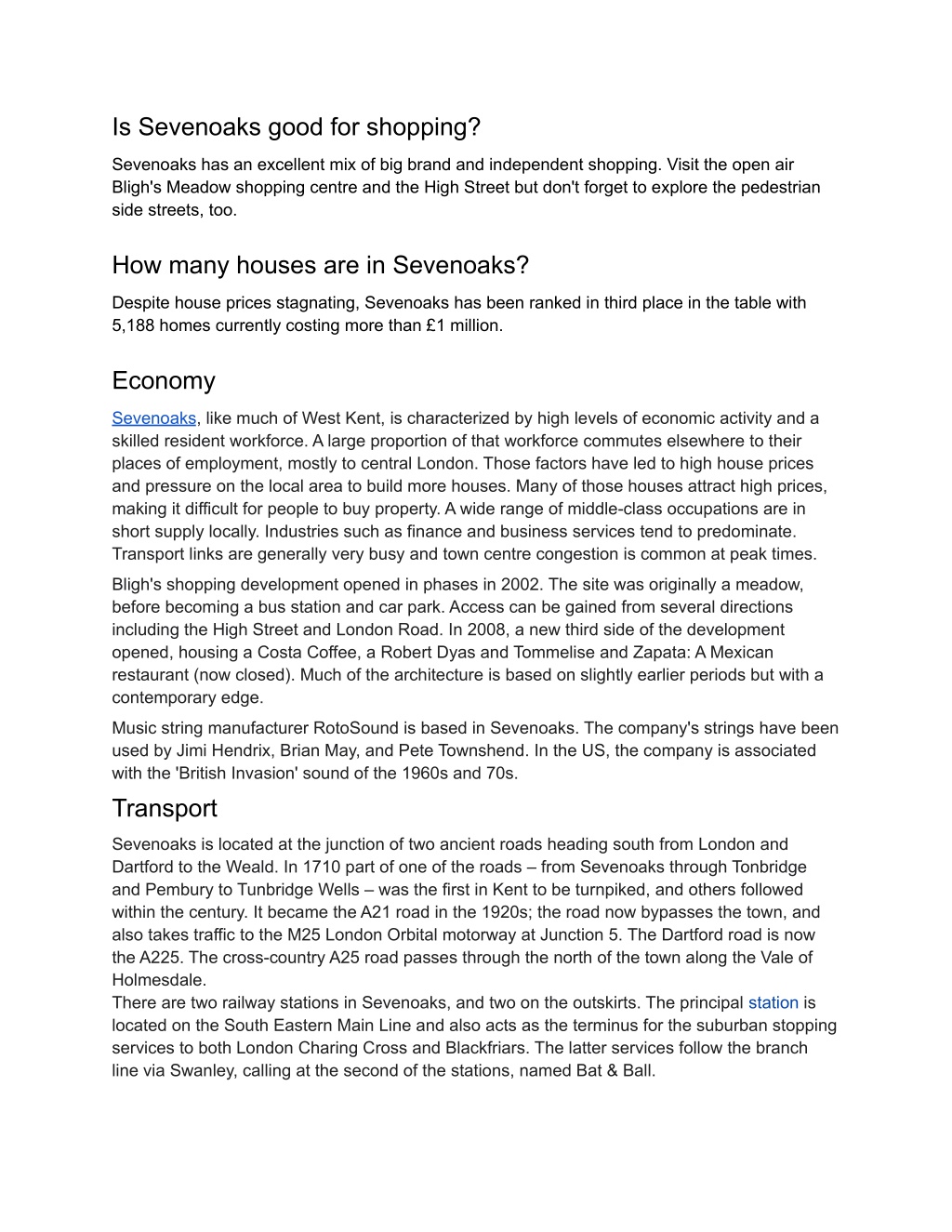 Is Sevenoaks good for shopping?

Sevenoaks has an excellent mix of big brand and independent shopping. Visit the open air Bligh's Meadow shopping centre and the High Street but don't forget to explore the pedestrian side streets, too.

How many houses are in Sevenoaks?

Despite house prices stagnating, Sevenoaks has been ranked in third place in the table with 5,188 homes currently costing more than £1 million.

Economy

Sevenoaks, like much of West Kent, is characterized by high levels of economic activity and a skilled resident workforce. A large proportion of that workforce commutes elsewhere to their places of employment, mostly to central London. Those factors have led to high house prices and pressure on the local area to build more houses. Many of those houses attract high prices, making it difficult for people to buy property. A wide range of middle-class occupations are in short supply locally. Industries such as finance and business services tend to predominate. Transport links are generally very busy and town centre congestion is common at peak times.

Bligh's shopping development opened in phases in 2002. The site was originally a meadow, before becoming a bus station and car park. Access can be gained from several directions including the High Street and London Road. In 2008, a new third side of the development opened, housing a Costa Coffee, a Robert Dyas and Tommelise and Zapata: A Mexican restaurant (now closed). Much of the architecture is based on slightly earlier periods but with a contemporary edge.

Music string manufacturer RotoSound is based in Sevenoaks. The company's strings have been used by Jimi Hendrix, Brian May, and Pete Townshend. In the US, the company is associated with the 'British Invasion' sound of the 1960s and 70s.

Transport

Sevenoaks is located at the junction of two ancient roads heading south from London and Dartford to the Weald. In 1710 part of one of the roads – from Sevenoaks through Tonbridge and Pembury to Tunbridge Wells – was the first in Kent to be turnpiked, and others followed within the century. It became the A21 road in the 1920s; the road now bypasses the town, and also takes traffic to the M25 London Orbital motorway at Junction 5. The Dartford road is now the A225. The cross-country A25 road passes through the north of the town along the Vale of Holmesdale.
There are two railway stations in Sevenoaks, and two on the outskirts. The principal station is located on the South Eastern Main Line and also acts as the terminus for the suburban stopping services to both London Charing Cross and Blackfriars. The latter services follow the branch line via Swanley, calling at the second of the stations, named Bat & Ball.